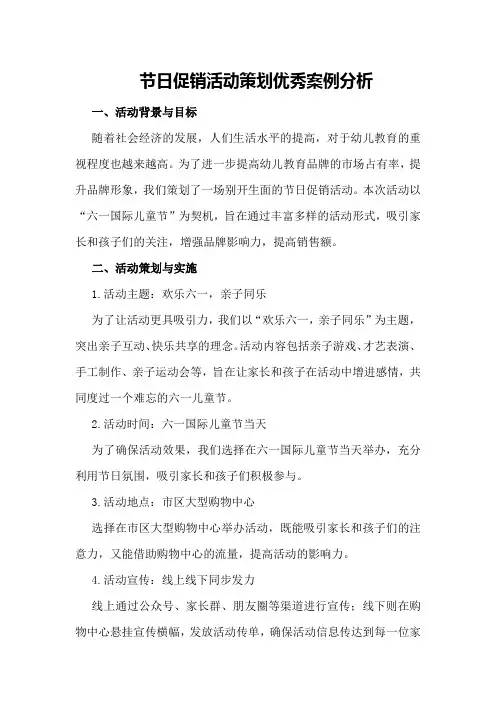 节日促销活动策划优秀案例分析

一、活动背景与目标

随着社会经济的发展，人们生活水平的提高，对于幼儿教育的重视程度也越来越高。为了进一步提高幼儿教育品牌的市场占有率，提升品牌形象，我们策划了一场别开生面的节日促销活动。本次活动以“六一国际儿童节”为契机，旨在通过丰富多样的活动形式，吸引家长和孩子们的关注，增强品牌影响力，提高销售额。

二、活动策划与实施

1.活动主题：欢乐六一，亲子同乐

为了让活动更具吸引力，我们以“欢乐六一，亲子同乐”为主题，突出亲子互动、快乐共享的理念。活动内容包括亲子游戏、才艺表演、手工制作、亲子运动会等，旨在让家长和孩子在活动中增进感情，共同度过一个难忘的六一儿童节。

2.活动时间：六一国际儿童节当天

为了确保活动效果，我们选择在六一国际儿童节当天举办，充分利用节日氛围，吸引家长和孩子们积极参与。

3.活动地点：市区大型购物中心

选择在市区大型购物中心举办活动，既能吸引家长和孩子们的注意力，又能借助购物中心的流量，提高活动的影响力。

4.活动宣传：线上线下同步发力

线上通过公众号、家长群、朋友圈等渠道进行宣传；线下则在购物中心悬挂宣传横幅，发放活动传单，确保活动信息传达到每一位家